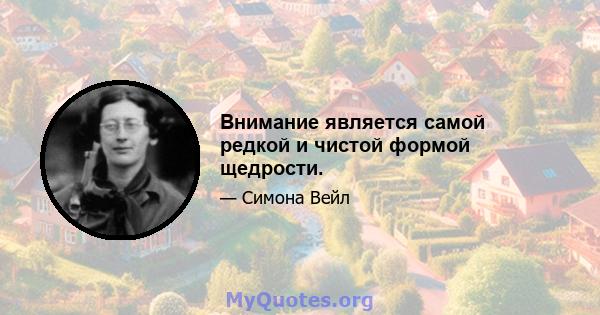 Внимание является самой редкой и чистой формой щедрости.

— Симона Вейл

MyQuotes.org